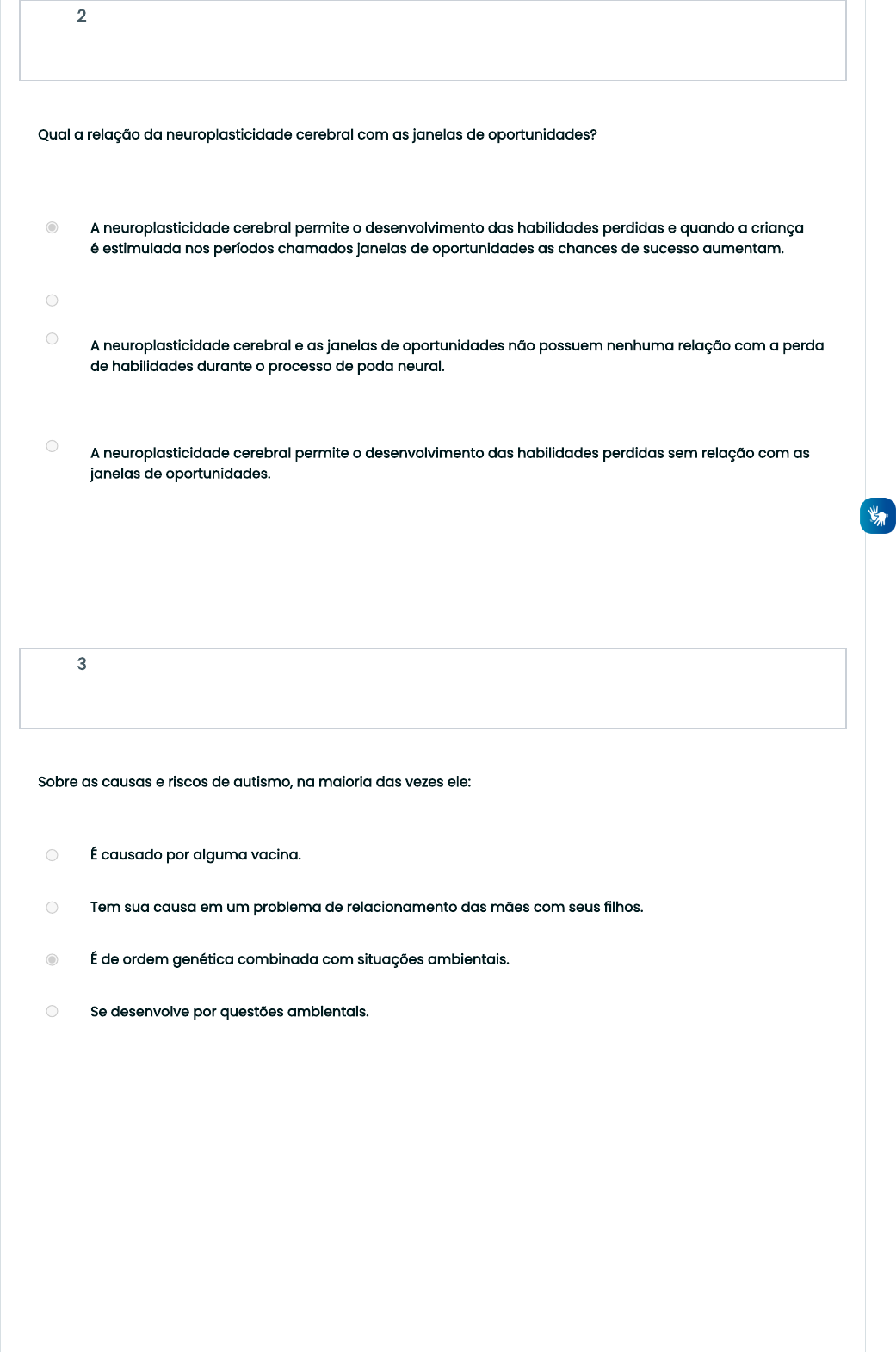 2

Qual a relação da neuroplasticidade cerebral com as janelas de oportunidades?

A neuroplasticidade cerebral permite o desenvolvimento das habilidades perdidas e quando a criança é estimulada nos períodos chamados janelas de oportunidades as chances de sucesso aumentam.

A neuroplasticidade cerebral e as janelas de oportunidades não possuem nenhuma relação com a perda de habilidades durante o processo de poda neural.

A neuroplasticidade cerebral permite o desenvolvimento das habilidades perdidas sem relação com as janelas de oportunidades.

3

Sobre as causas e riscos de autismo, na maioria das vezes ele:

É causado por alguma vacina.

Tem sua causa em um problema de relacionamento das mães com seus filhos.

É de ordem genética combinada com situações ambientais.

Se desenvolve por questões ambientais.